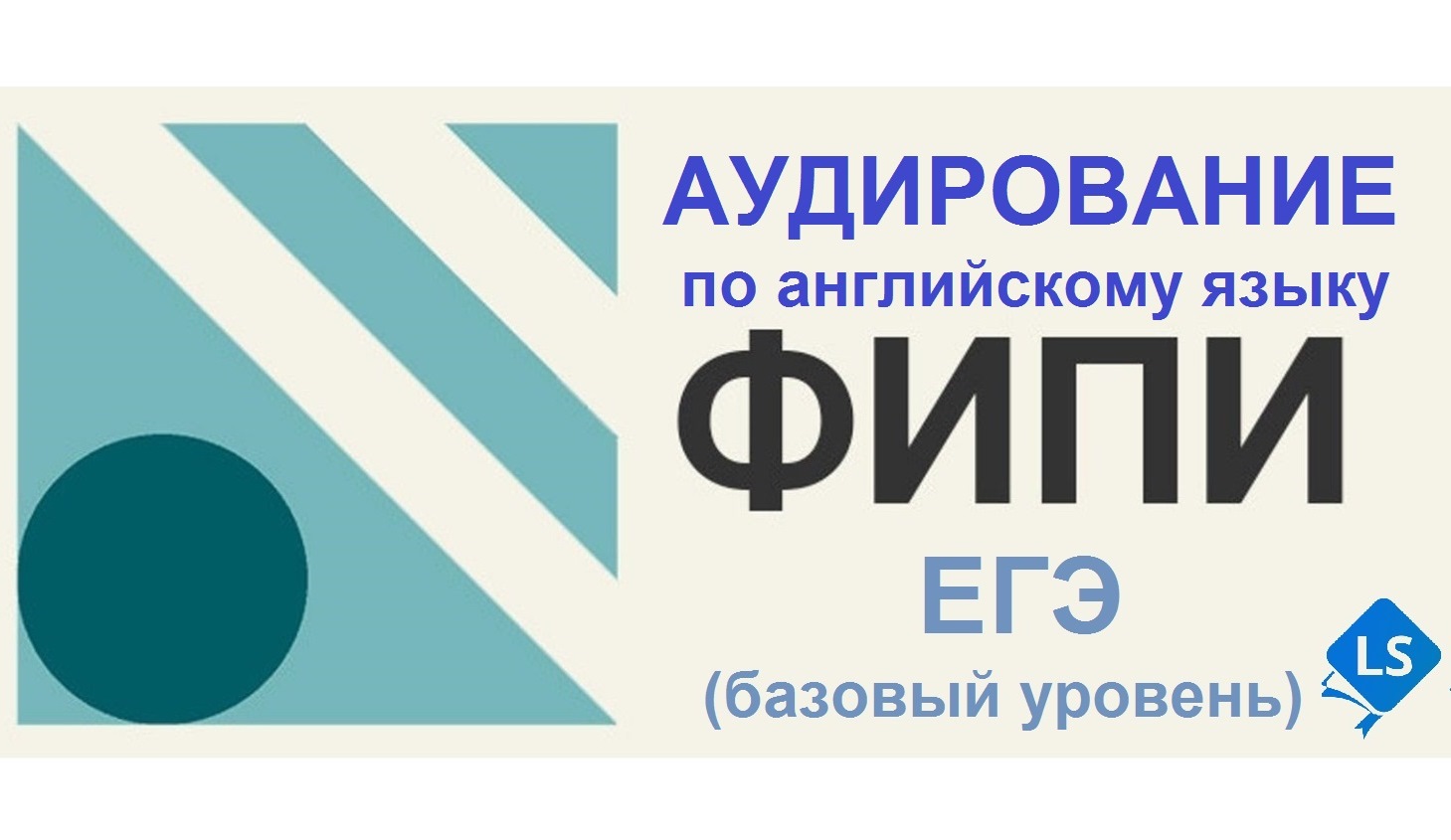 АУДИРОВАНИЕ
по английскому языку
ФИПИ
ЕГЭ
(базовый уровень)
LS